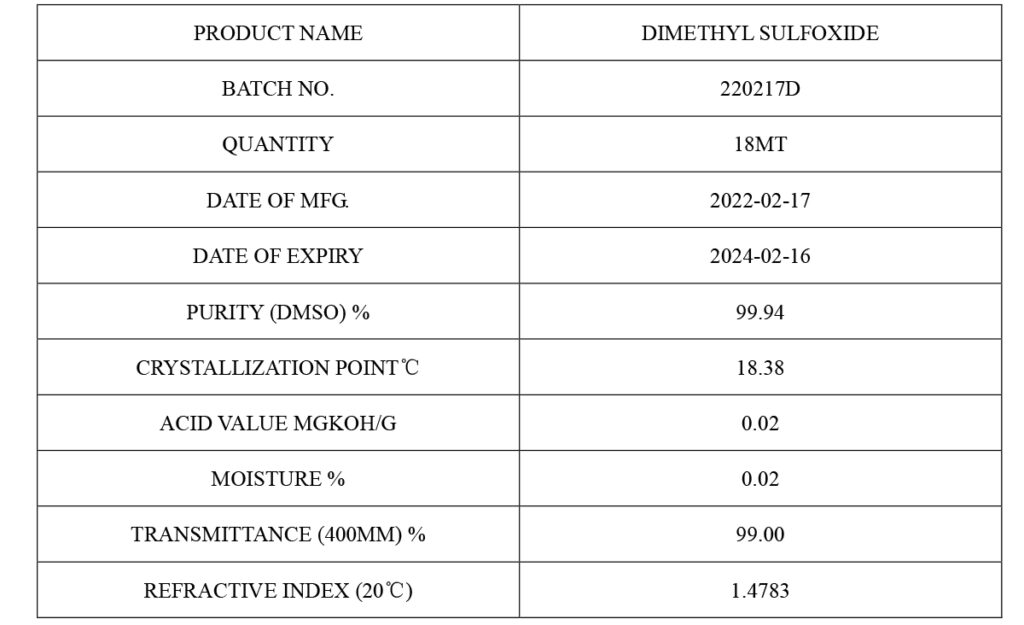 | PRODUCT NAME | DIMETHYL SULFOXIDE |
|---|---|
| BATCH NO. | 220217D |
| QUANTITY | 18MT |
| DATE OF MFG. | 2022-02-17 |
| DATE OF EXPIRY | 2024-02-16 |
| PURITY (DMSO) % | 99.94 |
| CRYSTALLIZATION POINT℃ | 18.38 |
| ACID VALUE MGKOH/G | 0.02 |
| MOISTURE % | 0.02 |
| TRANSMITTANCE (400MM) % | 99.00 |
| REFRACTIVE INDEX (20℃) | 1.4783 |